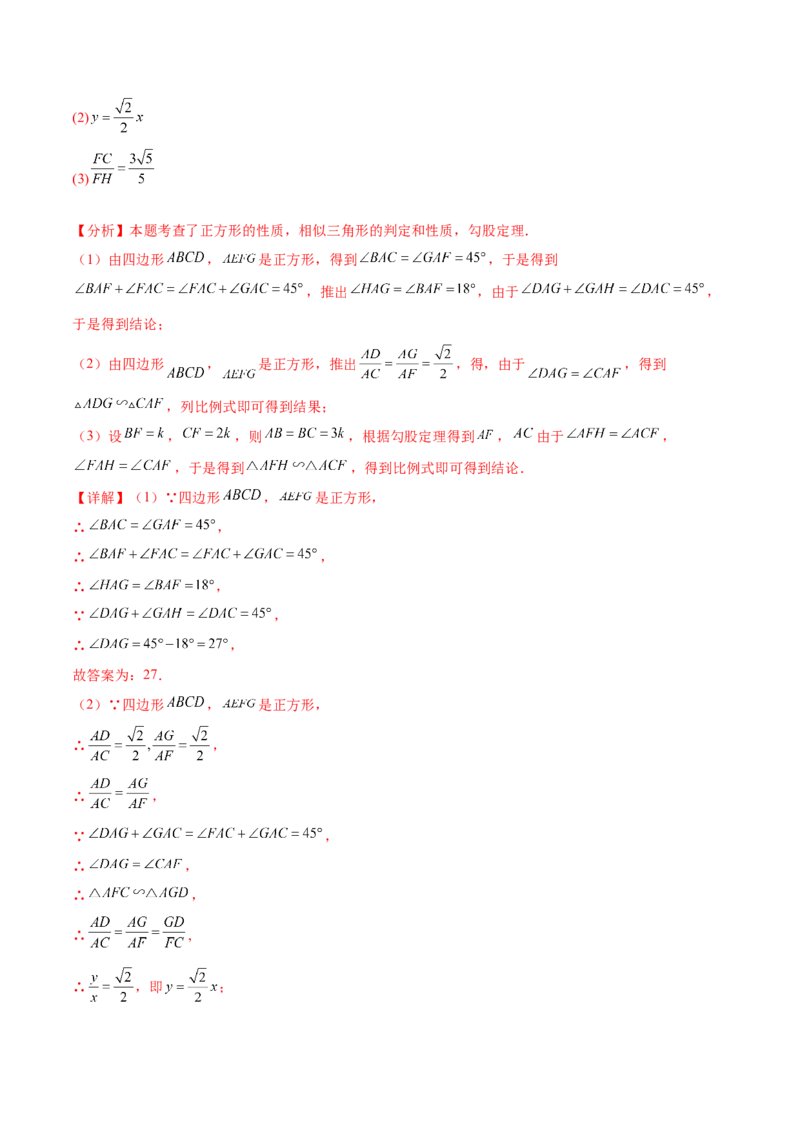 (2)$y=\frac{\sqrt{2}}{2}x$

(3)$\frac{FC}{FH}=\frac{3\sqrt{5}}{5}$

【分析】本题考查了正方形的性质，相似三角形的判定和性质，勾股定理.

（1）由四边形$ABCD$，$AEFG$是正方形，得到$\angle BAC=\angle GAF=45°$，于是得到$\angle BAF+\angle FAC=\angle FAC+\angle GAC=45°$，推出$\angle HAG=\angle BAF=18°$，由于$\angle DAG+\angle GAH=\angle DAC=45°$，于是得到结论；

（2）由四边形$ABCD$，$AEFG$是正方形，推出$\frac{AD}{AC}=\frac{AG}{AF}=\frac{\sqrt{2}}{2}$，得，由于$\angle DAG=\angle CAF$，得到$\triangle ADG\backsim\triangle CAF$，列比例式即可得到结果；

（3）设$BF=k$，$CF=2k$，则$AB=BC=3k$，根据勾股定理得到$AF$，$AC$由于$\angle AFH=\angle ACF$，$\angle FAH=\angle CAF$，于是得到$\triangle AFH\backsim\triangle ACF$，得到比例式即可得到结论.

【详解】（1）∵四边形$ABCD$，$AEFG$是正方形，

∴$\angle BAC=\angle GAF=45°$，

∴$\angle BAF+\angle FAC=\angle FAC+\angle GAC=45°$，

∴$\angle HAG=\angle BAF=18°$，

∵$\angle DAG+\angle GAH=\angle DAC=45°$，

∴$\angle DAG=45°-18°=27°$，

故答案为：27.

（2）∵四边形$ABCD$，$AEFG$是正方形，

∴$\frac{AD}{AC}=\frac{\sqrt{2}}{2},\frac{AG}{AF}=\frac{\sqrt{2}}{2}$，

∴$\frac{AD}{AC}=\frac{AG}{AF}$，

∵$\angle DAG+\angle GAC=\angle FAC+\angle GAC=45°$，

∴$\angle DAG=\angle CAF$，

∴$\triangle AFC\backsim\triangle AGD$，

∴$\frac{AD}{AC}=\frac{AG}{AF}=\frac{GD}{FC}$，

∴$\frac{y}{x}=\frac{\sqrt{2}}{2}$，即$y=\frac{\sqrt{2}}{2}x$；